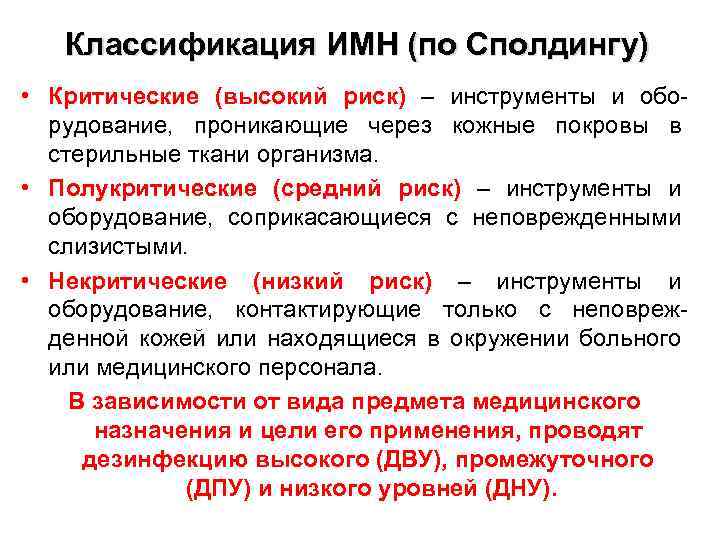 Классификация ИМН (по Сполдингу)

• Критические (высокий риск) – инструменты и оборудование, проникающие через кожные покровы в стерильные ткани организма.

• Полукритические (средний риск) – инструменты и оборудование, соприкасающиеся с неповрежденными слизистыми.

• Некритические (низкий риск) – инструменты и оборудование, контактирующие только с неповрежденной кожей или находящиеся в окружении больного или медицинского персонала.

В зависимости от вида предмета медицинского назначения и цели его применения, проводят дезинфекцию высокого (ДВУ), промежуточного (ДПУ) и низкого уровней (ДНУ).